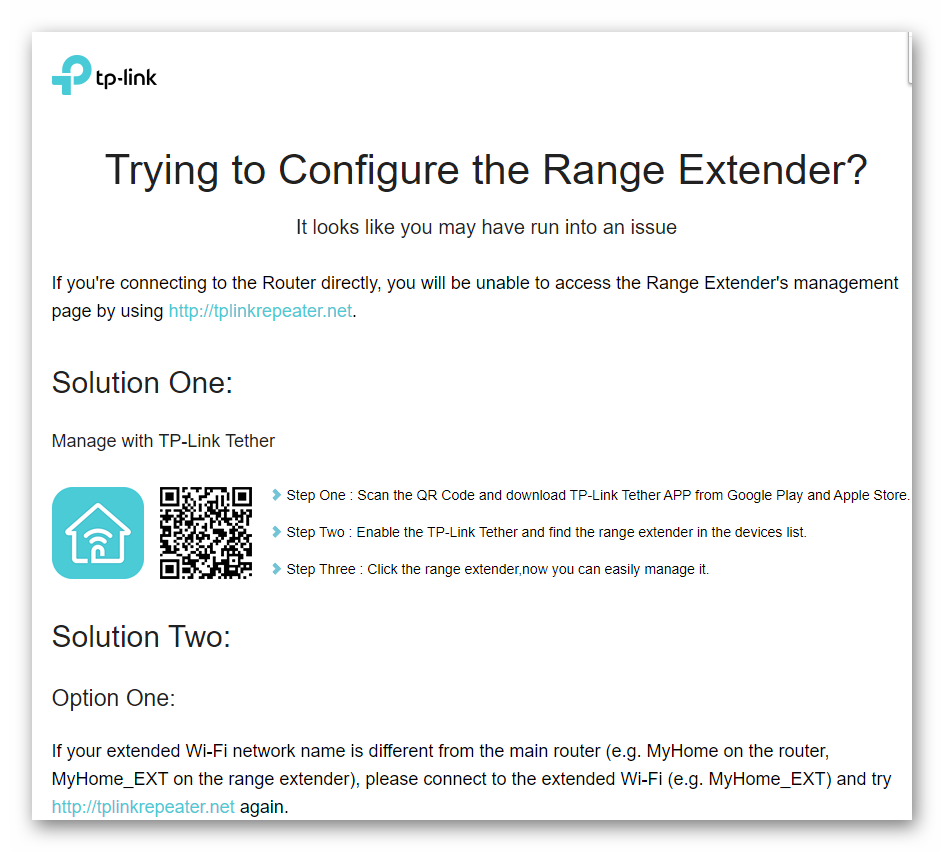 tp-link

Trying to Configure the Range Extender?

It looks like you may have run into an issue

If you're connecting to the Router directly, you will be unable to access the Range Extender's management page by using http://tplinkrepeater.net.

Solution One:

Manage with TP-Link Tether

Step One : Scan the QR Code and download TP-Link Tether APP from Google Play and Apple Store.

Step Two : Enable the TP-Link Tether and find the range extender in the devices list.

Step Three : Click the range extender,now you can easily manage it.

Solution Two:

Option One:

If your extended Wi-Fi network name is different from the main router (e.g. MyHome on the router, MyHome_EXT on the range extender), please connect to the extended Wi-Fi (e.g. MyHome_EXT) and try http://tplinkrepeater.net again.